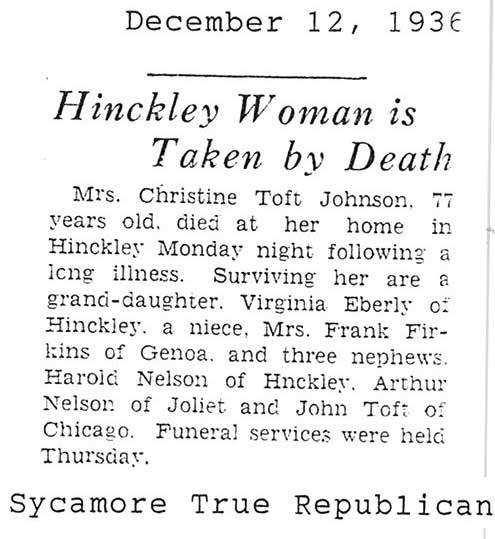 December 12, 1936

Hinckley Woman is Taken by Death

Mrs. Christine Toft Johnson, 77 years old, died at her home in Hinckley Monday night following a long illness. Surviving her are a grand-daughter, Virginia Eberly of Hinckley, a niece, Mrs. Frank Firkins of Genoa, and three nephews, Harold Nelson of Hnckley, Arthur Nelson of Joliet and John Toft of Chicago. Funeral services were held Thursday.

Sycamore True Republican